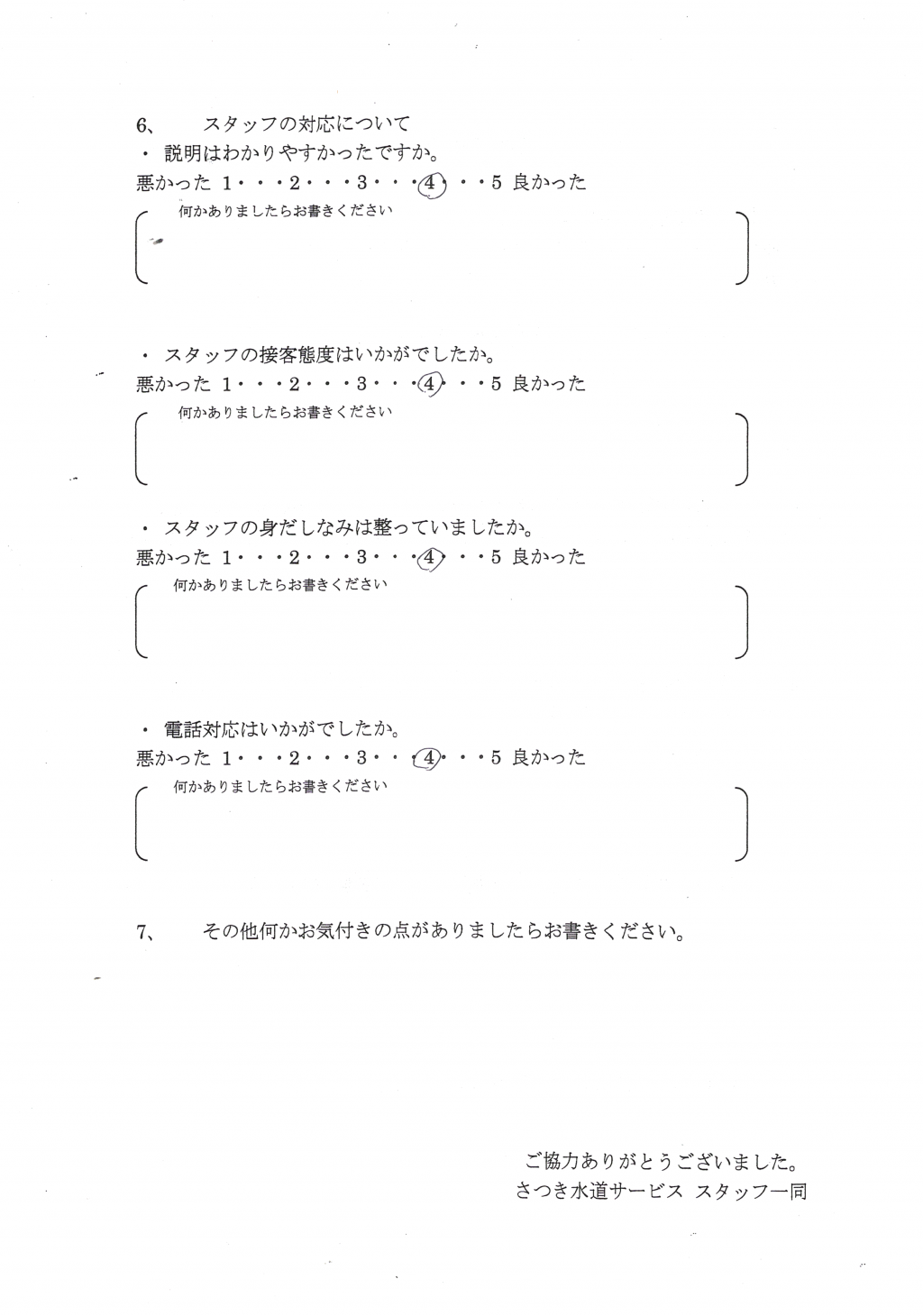 6、　スタッフの対応について
・ 説明はわかりやすかったですか。
悪かった 1・・・2・・・3・・・4・・・5 良かった
何かありましたらお書きください

・ スタッフの接客態度はいかがでしたか。
悪かった 1・・・2・・・3・・・4・・・5 良かった
何かありましたらお書きください

・ スタッフの身だしなみは整っていましたか。
悪かった 1・・・2・・・3・・・4・・・5 良かった
何かありましたらお書きください

・ 電話対応はいかがでしたか。
悪かった 1・・・2・・・3・・・4・・・5 良かった
何かありましたらお書きください

7、　その他何かお気付きの点がありましたらお書きください。

ご協力ありがとうございました。
さつき水道サービス スタッフ一同